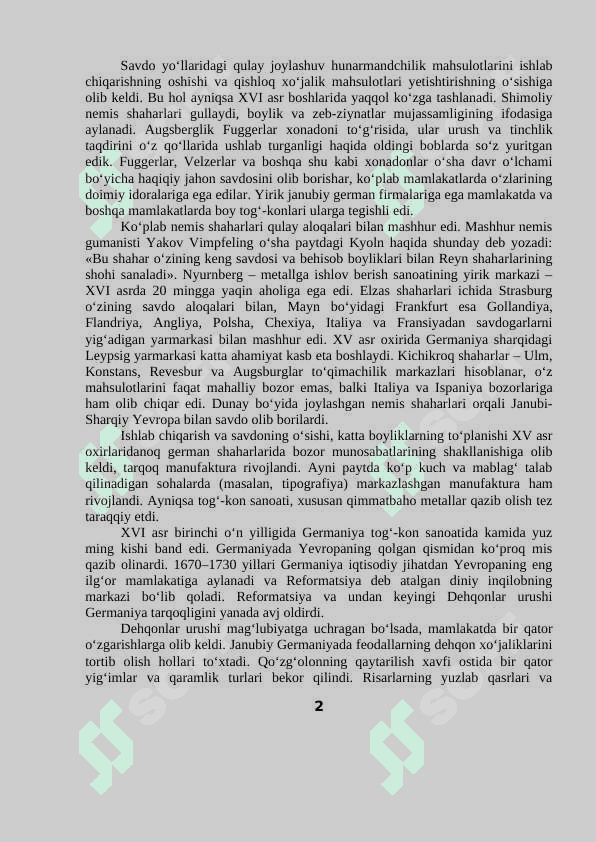 Savdo yo‘llaridagi qulay joylashuv hunarmandchilik mahsulotlarini ishlab chiqarishning oshishi va qishloq xo‘jalik mahsulotlari yetishtirishning o‘sishiga olib keldi. Bu hol ayniqsa XVI asr boshlarida yaqqol ko‘zga tashlanadi. Shimoliy nemis shaharlari gullaydi, boylik va zeb-ziynatlar mujassamligining ifodasiga aylanadi. Augsberglik Fuggerlar xonadoni to‘g‘risida, ular urush va tinchlik taqdirini o‘z qo‘llarida ushlab turganligi haqida oldingi boblarda so‘z yuritgan edik. Fuggerlar, Velzerlar va boshqa shu kabi xonadonlar o‘sha davr o‘lchami bo‘yicha haqiqiy jahon savdosini olib borishar, ko‘plab mamlakatlarda o‘zlarining doimiy idoralariga ega edilar. Yirik janubiy german firmalariga ega mamlakatda va boshqa mamlakatlarda boy tog‘-konlari ularga tegishli edi.

Ko‘plab nemis shaharlari qulay aloqalari bilan mashhur edi. Mashhur nemis gumanisti Yakov Vimpfeling o‘sha paytdagi Kyoln haqida shunday deb yozadi: «Bu shahar o‘zining keng savdosi va behisob boyliklari bilan Reyn shaharlarining shohi sanaladi». Nyurnberg – metallga ishlov berish sanoatining yirik markazi – XVI asrda 20 mingga yaqin aholiga ega edi. Elzas shaharlari ichida Strasburg o‘zining savdo aloqalari bilan, Mayn bo‘yidagi Frankfurt esa Gollandiya, Flandriya, Angliya, Polsha, Chexiya, Italiya va Fransiyadan savdogarlarni yig‘adigan yarmarkasi bilan mashhur edi. XV asr oxirida Germaniya sharqidagi Leypsig yarmarkasi katta ahamiyat kasb eta boshlaydi. Kichikroq shaharlar – Ulm, Konstans, Revesbur va Augsburglar to‘qimachilik markazlari hisoblanar, o‘z mahsulotlarini faqat mahalliy bozor emas, balki Italiya va Ispaniya bozorlariga ham olib chiqar edi. Dunay bo‘yida joylashgan nemis shaharlari orqali Janubi-Sharqiy Yevropa bilan savdo olib borilardi.

Ishlab chiqarish va savdoning o‘sishi, katta boyliklarning to‘planishi XV asr oxirlaridanoq german shaharlarida bozor munosabatlarining shakllanishiga olib keldi, tarqoq manufaktura rivojlandi. Ayni paytda ko‘p kuch va mablag‘ talab qilinadigan sohalarda (masalan, tipografiya) markazlashgan manufaktura ham rivojlandi. Ayniqsa tog‘-kon sanoati, xususan qimmatbaho metallar qazib olish tez taraqqiy etdi.

XVI asr birinchi o‘n yilligida Germaniya tog‘-kon sanoatida kamida yuz ming kishi band edi. Germaniyada Yevropaning qolgan qismidan ko‘proq mis qazib olinardi. 1670–1730 yillari Germaniya iqtisodiy jihatdan Yevropaning eng ilg‘or mamlakatiga aylanadi va Reformatsiya deb atalgan diniy inqilobning markazi bo‘lib qoladi. Reformatsiya va undan keyingi Dehqonlar urushi Germaniya tarqoqligini yanada avj oldirdi.

Dehqonlar urushi mag‘lubiyatga uchragan bo‘lsada, mamlakatda bir qator o‘zgarishlarga olib keldi. Janubiy Germaniyada feodallarning dehqon xo‘jaliklarini tortib olish hollari to‘xtadi. Qo‘zg‘olonning qaytarilish xavfi ostida bir qator yig‘imlar va qaramlik turlari bekor qilindi. Risarlarning yuzlab qasrlari va

2